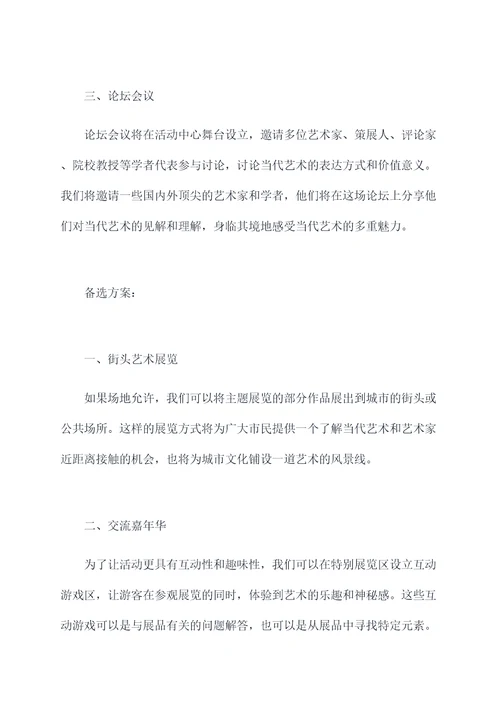 三、论坛会议

论坛会议将在活动中心舞台设立，邀请多位艺术家、策展人、评论家、院校教授等学者代表参与讨论，讨论当代艺术的表达方式和价值意义。我们将邀请一些国内外顶尖的艺术家和学者，他们将在这场论坛上分享他们对当代艺术的见解和理解，身临其境地感受当代艺术的多重魅力。

备选方案：

一、街头艺术展览

如果场地允许，我们可以将主题展览的部分作品展出到城市的街头或公共场所。这样的展览方式将为广大市民提供一个了解当代艺术和艺术家近距离接触的机会，也将为城市文化铺设一道艺术的风景线。

二、交流嘉年华

为了让活动更具有互动性和趣味性，我们可以在特别展览区设立互动游戏区，让游客在参观展览的同时，体验到艺术的乐趣和神秘感。这些互动游戏可以是与展品有关的问题解答，也可以是从展品中寻找特定元素。